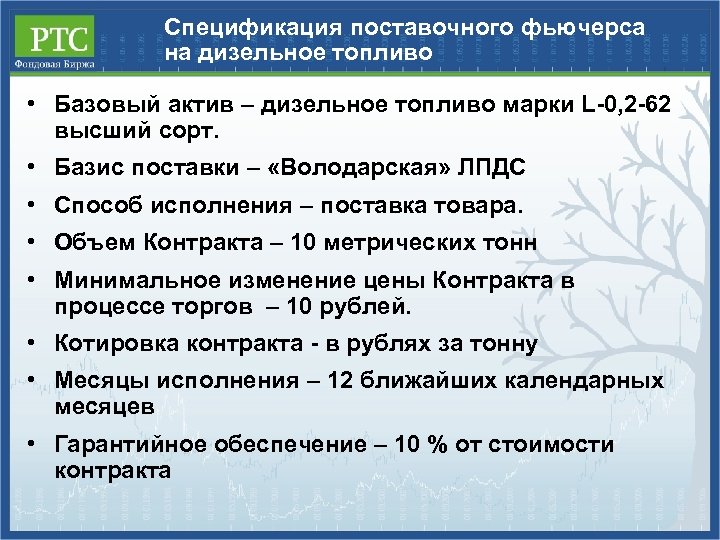 РТС
Фондовая Биржа

Спецификация поставочного фьючерса на дизельное топливо

• Базовый актив – дизельное топливо марки L-0,2-62 высший сорт.
• Базис поставки – «Володарская» ЛПДС
• Способ исполнения – поставка товара.
• Объем Контракта – 10 метрических тонн
• Минимальное изменение цены Контракта в процессе торгов – 10 рублей.
• Котировка контракта - в рублях за тонну
• Месяцы исполнения – 12 ближайших календарных месяцев
• Гарантийное обеспечение – 10 % от стоимости контракта